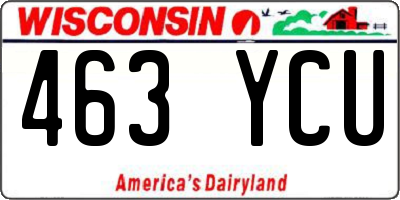 WISCONSIN

463 YCU

America's Dairyland